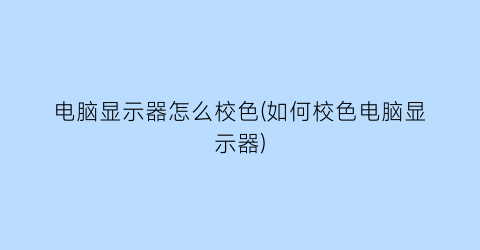 电脑显示器怎么校色(如何校色电脑显示器)